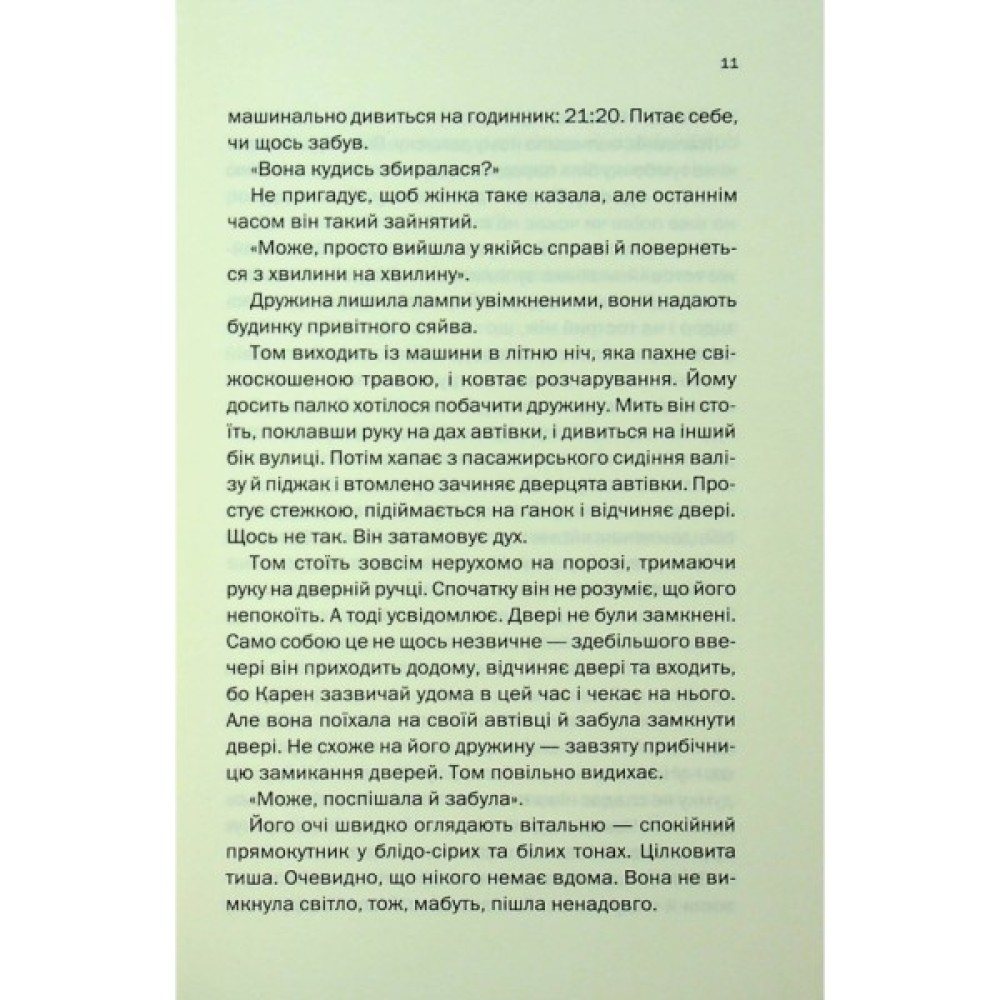 11

машинально дивиться на годинник: 21:20. Питає себе, чи щось забув.

«Вона кудись збиралася?»

Не пригадує, щоб жінка таке казала, але останнім часом він такий зайнятий.

«Може, просто вийшла у якійсь справі й повернеться з хвилини на хвилину».

Дружина лишила лампи увімкненими, вони надають будинку привітного сяйва.

Том виходить із машини в літню ніч, яка пахне свіжоскошеною травою, і ковтає розчарування. Йому досить палко хотілося побачити дружину. Мить він стоїть, поклавши руку на дах автівки, і дивиться на інший бік вулиці. Потім хапає з пасажирського сидіння валізу й піджак і втомлено зачиняє дверцята автівки. Простує стежкою, підіймається на ґанок і відчиняє двері. Щось не так. Він затамовує дух.

Том стоїть зовсім нерухомо на порозі, тримаючи руку на дверній ручці. Спочатку він не розуміє, що його непокоїть. А тоді усвідомлює. Двері не були замкнені. Само собою це не щось незвичне — здебільшого ввечері він приходить додому, відчиняє двері та входить, бо Карен зазвичай удома в цей час і чекає на нього. Але вона поїхала на своїй автівці й забула замкнути двері. Не схоже на його дружину — завзяту прибічницю замикання дверей. Том повільно видихає.

«Може, поспішала й забула».

Його очі швидко оглядають вітальню — спокійний прямокутник у блідо-сірих та білих тонах. Цілковита тиша. Очевидно, що нікого немає вдома. Вона не вимкнула світло, тож, мабуть, пішла ненадовго.